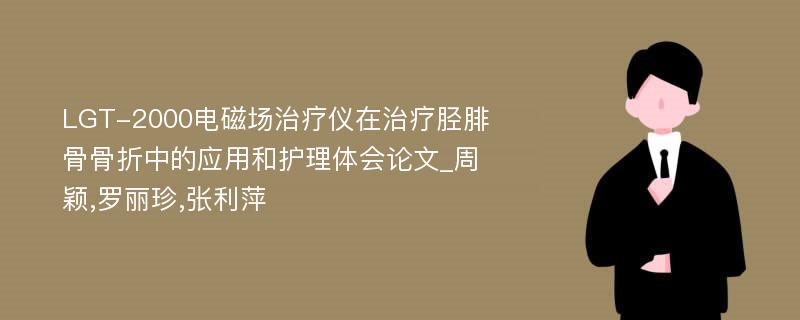 LGT-2000电磁场治疗仪在治疗胫腓骨骨折中的应用和护理体会论文_周颖,罗丽珍,张利萍